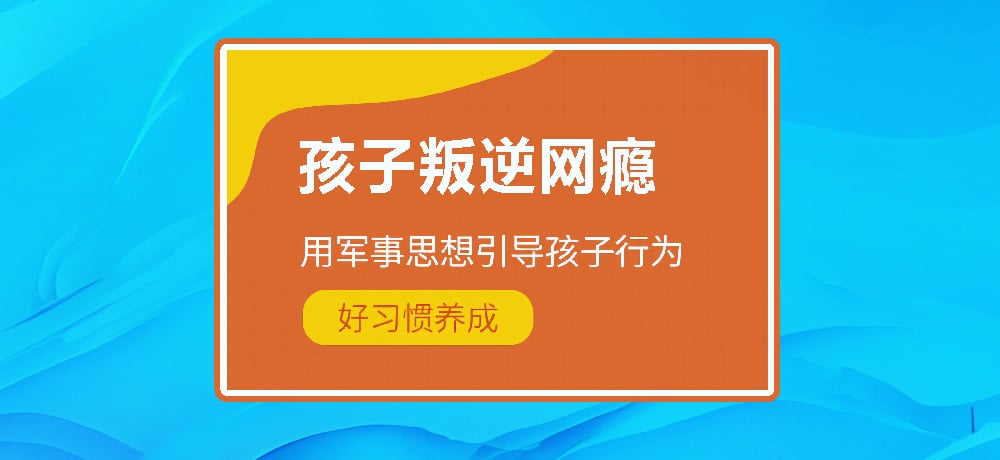 孩子叛逆网瘾

用军事思想引导孩子行为

好习惯养成